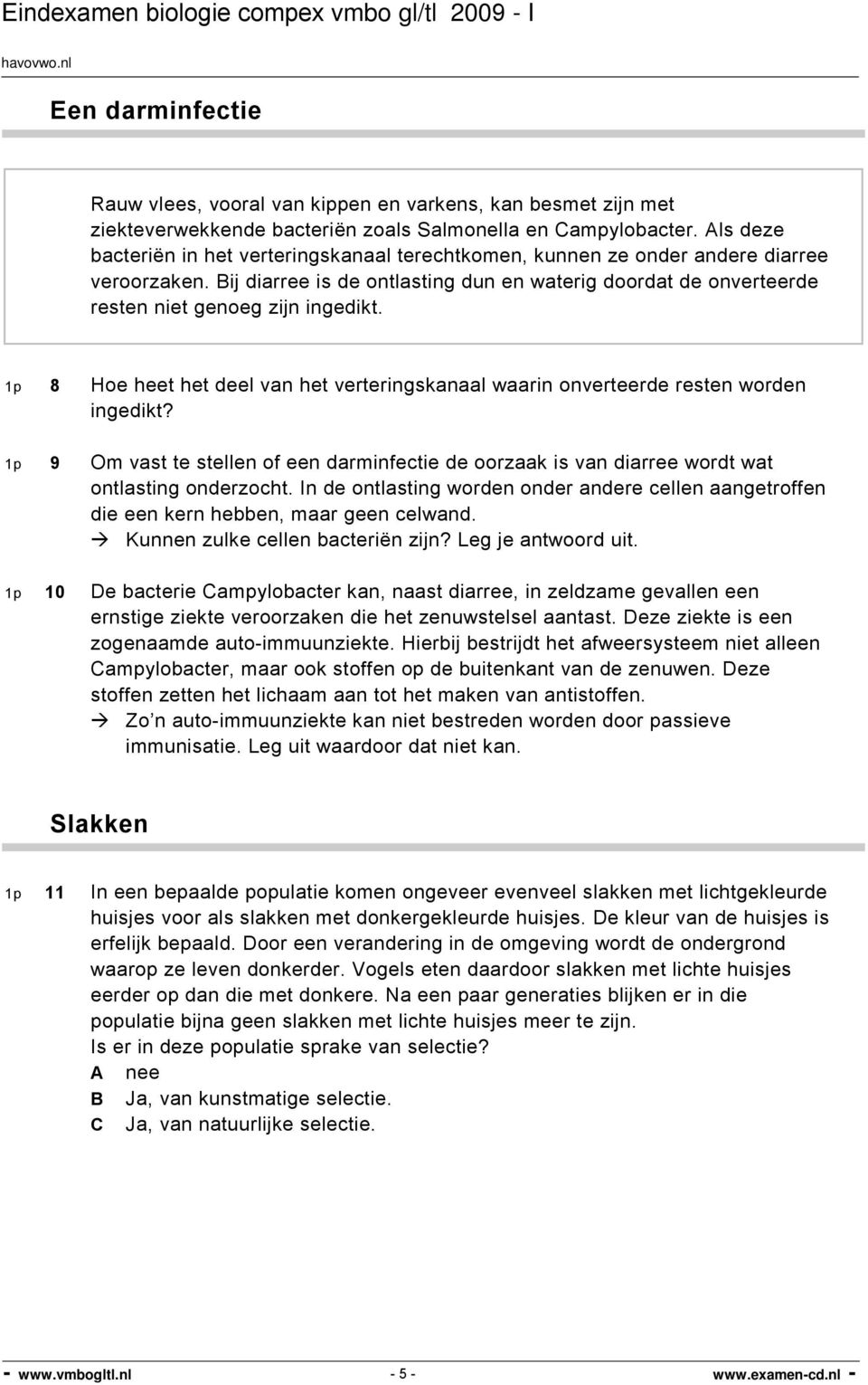 Eindexamen biologie compex vmbo gl/tl 2009 - I

havovwo.nl

Een darminfectie

Rauw vlees, vooral van kippen en varkens, kan besmet zijn met ziekteverwekkende bacteriën zoals Salmonella en Campylobacter. Als deze bacteriën in het verteringskanaal terechtkomen, kunnen ze onder andere diarree veroorzaken. Bij diarree is de ontlasting dun en waterig doordat de onverteerde resten niet genoeg zijn ingedikt.

1p 8 Hoe heet het deel van het verteringskanaal waarin onverteerde resten worden ingedikt?

1p 9 Om vast te stellen of een darminfectie de oorzaak is van diarree wordt wat ontlasting onderzocht. In de ontlasting worden onder andere cellen aangetroffen die een kern hebben, maar geen celwand.
→ Kunnen zulke cellen bacteriën zijn? Leg je antwoord uit.

1p 10 De bacterie Campylobacter kan, naast diarree, in zeldzame gevallen een ernstige ziekte veroorzaken die het zenuwstelsel aantast. Deze ziekte is een zogenaamde auto-immuunziekte. Hierbij bestrijdt het afweersysteem niet alleen Campylobacter, maar ook stoffen op de buitenkant van de zenuwen. Deze stoffen zetten het lichaam aan tot het maken van antistoffen.
→ Zo n auto-immuunziekte kan niet bestreden worden door passieve immunisatie. Leg uit waardoor dat niet kan.

Slakken

1p 11 In een bepaalde populatie komen ongeveer evenveel slakken met lichtgekleurde huisjes voor als slakken met donkergekleurde huisjes. De kleur van de huisjes is erfelijk bepaald. Door een verandering in de omgeving wordt de ondergrond waarop ze leven donkerder. Vogels eten daardoor slakken met lichte huisjes eerder op dan die met donkere. Na een paar generaties blijken er in die populatie bijna geen slakken met lichte huisjes meer te zijn.
Is er in deze populatie sprake van selectie?
A nee
B Ja, van kunstmatige selectie.
C Ja, van natuurlijke selectie.

- www.vmbogltl.nl - 5 - www.examen-cd.nl -